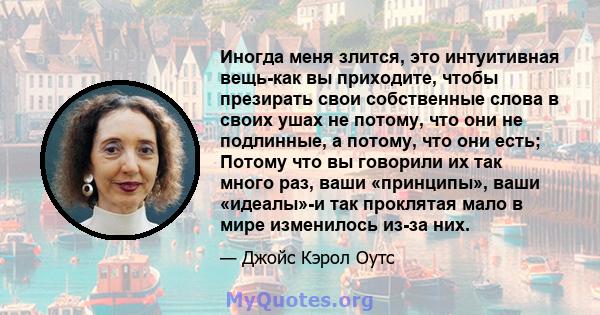 Иногда меня злится, это интуитивная вещь-как вы приходите, чтобы презирать свои собственные слова в своих ушах не потому, что они не подлинные, а потому, что они есть; Потому что вы говорили их так много раз, ваши «принципы», ваши «идеалы»-и так проклятая мало в мире изменилось из-за них.

— Джойс Кэрол Оутс

MyQuotes.org